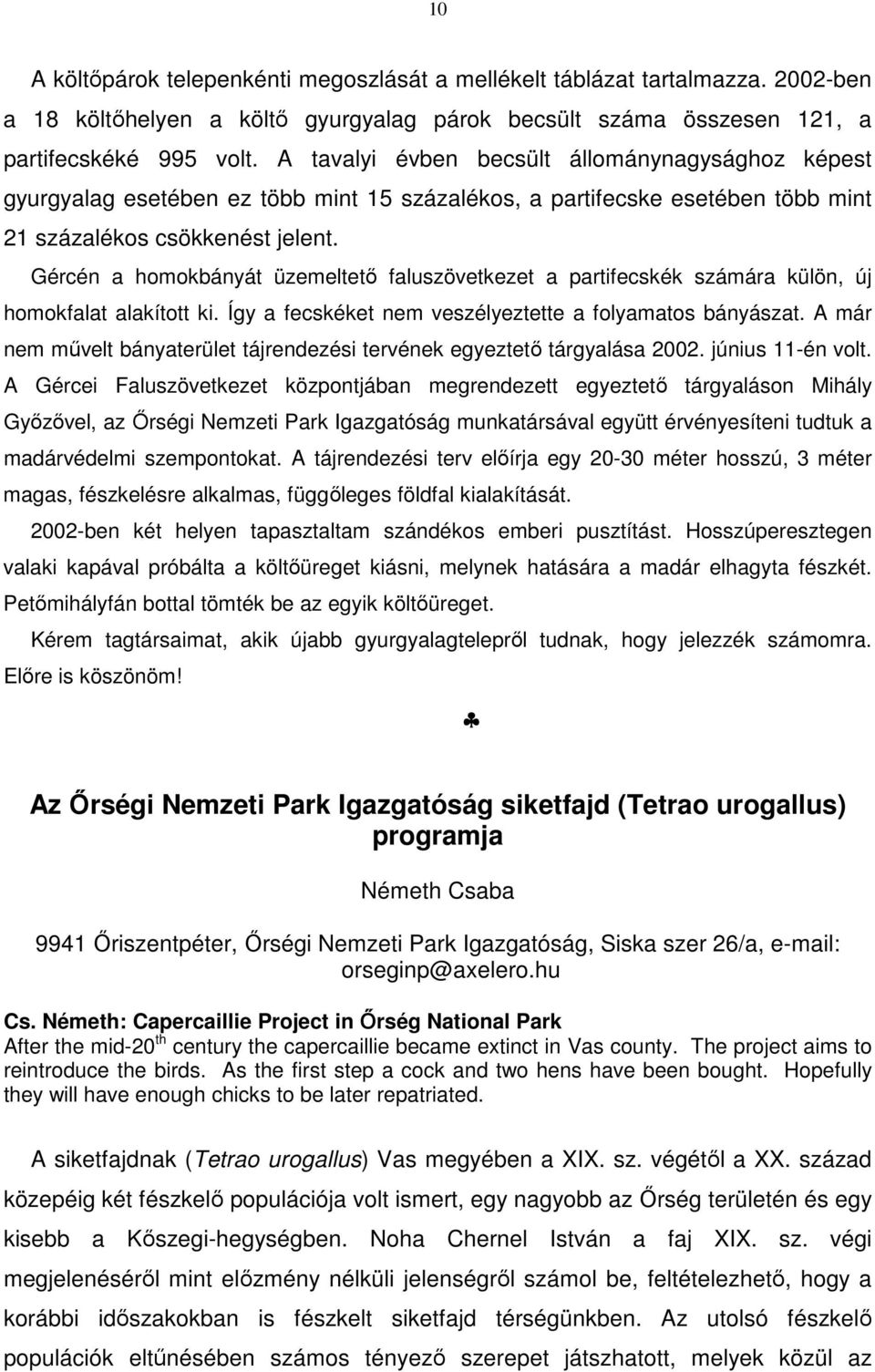 10

A költőpárok telepenkénti megoszlását a mellékelt táblázat tartalmazza. 2002-ben a 18 költőhelyen a költő gyurgyalag párok becsült száma összesen 121, a partifecskéké 995 volt. A tavalyi évben becsült állománynagysághoz képest gyurgyalag esetében ez több mint 15 százalékos, a partifecske esetében több mint 21 százalékos csökkenést jelent.

Gércén a homokbányát üzemeltető faluszövetkezet a partifecskék számára külön, új homokfalat alakított ki. Így a fecskéket nem veszélyeztette a folyamatos bányászat. A már nem művelt bányaterület tájrendezési tervének egyeztető tárgyalása 2002. június 11-én volt. A Gércei Faluszövetkezet központjában megrendezett egyeztető tárgyaláson Mihály Győzővel, az Őrségi Nemzeti Park Igazgatóság munkatársával együtt érvényesíteni tudtuk a madárvédelmi szempontokat. A tájrendezési terv előírja egy 20-30 méter hosszú, 3 méter magas, fészkelésre alkalmas, függőleges földfal kialakítását.

2002-ben két helyen tapasztaltam szándékos emberi pusztítást. Hosszúperesztegen valaki kapával próbálta a költőüreget kiásni, melynek hatására a madár elhagyta fészkét. Petőmihályfán bottal tömték be az egyik költőüreget.

Kérem tagtársaimat, akik újabb gyurgyalagtelepről tudnak, hogy jelezzék számomra. Előre is köszönöm!

♣

Az Őrségi Nemzeti Park Igazgatóság siketfajd (Tetrao urogallus) programja

Németh Csaba

9941 Őriszentpéter, Őrségi Nemzeti Park Igazgatóság, Siska szer 26/a, e-mail: orseginp@axelero.hu

Cs. Németh: Capercaillie Project in Őrség National Park
After the mid-20$^{th}$ century the capercaillie became extinct in Vas county. The project aims to reintroduce the birds. As the first step a cock and two hens have been bought. Hopefully they will have enough chicks to be later repatriated.

A siketfajdnak (Tetrao urogallus) Vas megyében a XIX. sz. végétől a XX. század közepéig két fészkelő populációja volt ismert, egy nagyobb az Őrség területén és egy kisebb a Kőszegi-hegységben. Noha Chernel István a faj XIX. sz. végi megjelenéséről mint előzmény nélküli jelenségről számol be, feltételezhető, hogy a korábbi időszakokban is fészkelt siketfajd térségünkben. Az utolsó fészkelő populációk eltűnésében számos tényező szerepet játszhatott, melyek közül az